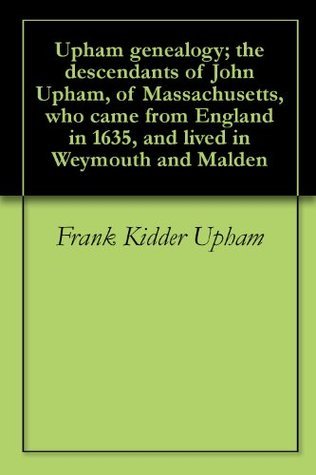 Upham genealogy; the descendants of John Upham, of Massachusetts, who came from England in 1635, and lived in Weymouth and Malden

Frank Kidder Upham